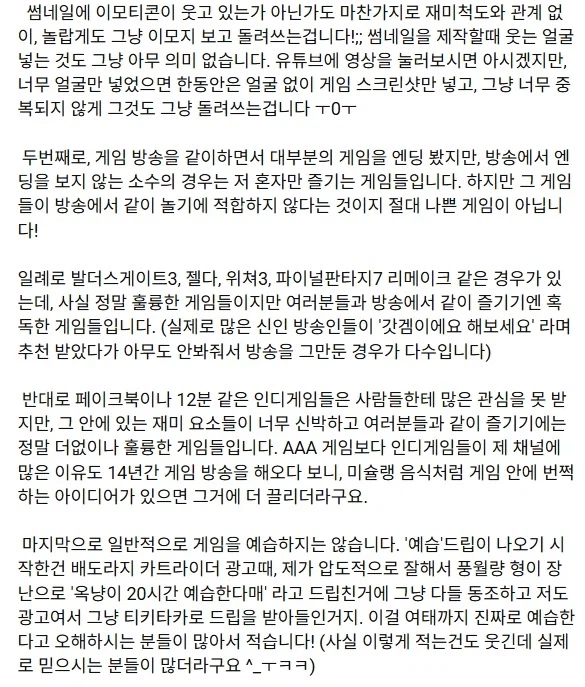 썸네일에 이모티콘이 웃고 있는가 아닌가도 마찬가지로 재미척도와 관계 없이, 놀랍게도 그냥 이모지 보고 돌려쓰는겁니다!;; 썸네일을 제작할때 웃는 얼굴 넣는 것도 그냥 아무 의미 없습니다. 유튜브에 영상을 눌러보시면 아시겠지만, 너무 얼굴만 넣었으면 한동안은 얼굴 없이 게임 스크린샷만 넣고, 그냥 너무 중복되지 않게 그것도 그냥 돌려쓰는겁니다 ㅜ0ㅜ

두번째로, 게임 방송을 같이하면서 대부분의 게임을 엔딩 봤지만, 방송에서 엔딩을 보지 않는 소수의 경우는 저 혼자만 즐기는 게임들입니다. 하지만 그 게임들이 방송에서 같이 놀기에 적합하지 않다는 것이지 절대 나쁜 게임이 아닙니다!

일례로 발더스게이트3, 젤다, 위쳐3, 파이널판타지7 리메이크 같은 경우가 있는데, 사실 정말 훌륭한 게임들이지만 여러분들과 방송에서 같이 즐기기엔 혹독한 게임들입니다. (실제로 많은 신인 방송인들이 '갓겜이에요 해보세요' 라며 추천 받았다가 아무도 안봐줘서 방송을 그만둔 경우가 다수입니다)

반대로 페이크북이나 12분 같은 인디게임들은 사람들한테 많은 관심을 못 받지만, 그 안에 있는 재미 요소들이 너무 신박하고 여러분들과 같이 즐기기에는 정말 더없이나 훌륭한 게임들입니다. AAA 게임보다 인디게임들이 제 채널에 많은 이유도 14년간 게임 방송을 해오다 보니, 미슐랭 음식처럼 게임 안에 번쩍하는 아이디어가 있으면 그거에 더 끌리더라구요.

마지막으로 일반적으로 게임을 예습하지는 않습니다. '예습'드립이 나오기 시작한건 배도라지 카트라이더 광고때, 제가 압도적으로 잘해서 풍월량 형이 장난으로 '옥냥이 20시간 예습한다매' 라고 드립친거에 그냥 다들 동조하고 저도 광고여서 그냥 티키타카로 드립을 받아들인거지. 이걸 여태까지 진짜로 예습한다고 오해하시는 분들이 많아서 적습니다! (사실 이렇게 적는건도 웃긴데 실제로 믿으시는 분들이 많더라구요 ^_ㅜㅋㅋ)